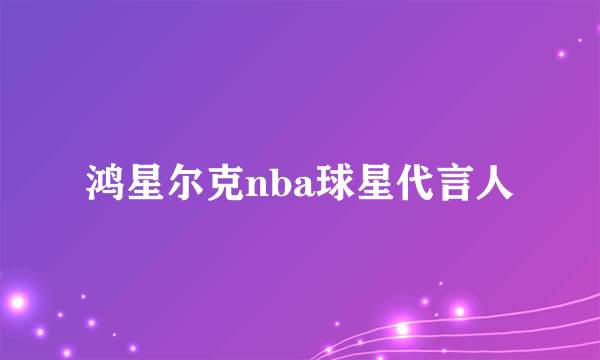 鸿星尔克nba球星代言人